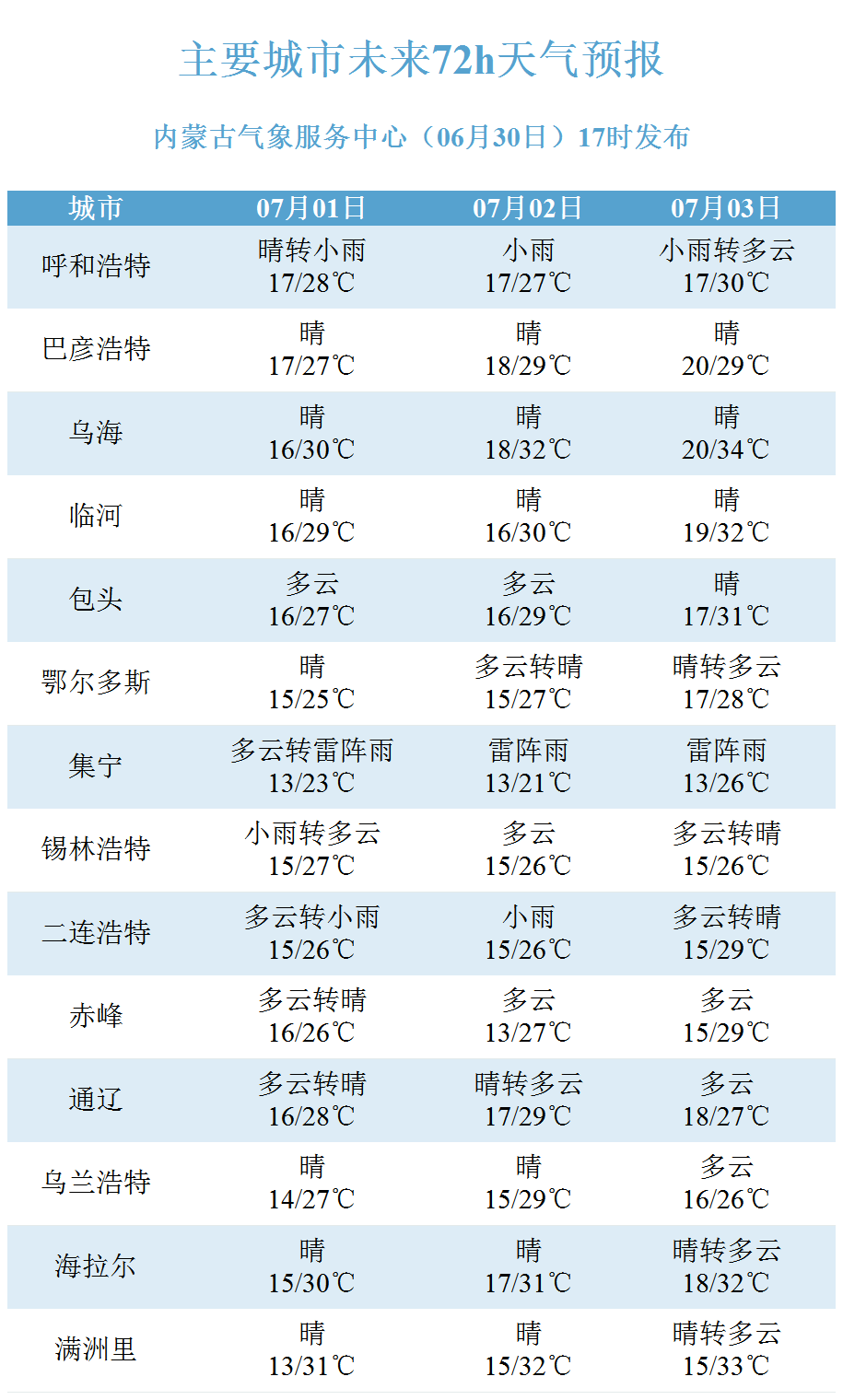 主要城市未来72h天气预报

内蒙古气象服务中心（06月30日）17时发布

| 城市 | 07月01日 | 07月02日 | 07月03日 |
|---|---|---|---|
| 呼和浩特 | 晴转小雨 17/28℃ | 小雨 17/27℃ | 小雨转多云 17/30℃ |
| 巴彦浩特 | 晴 17/27℃ | 晴 18/29℃ | 晴 20/29℃ |
| 乌海 | 晴 16/30℃ | 晴 18/32℃ | 晴 20/34℃ |
| 临河 | 晴 16/29℃ | 晴 16/30℃ | 晴 19/32℃ |
| 包头 | 多云 16/27℃ | 多云 16/29℃ | 晴 17/31℃ |
| 鄂尔多斯 | 晴 15/25℃ | 多云转晴 15/27℃ | 晴转多云 17/28℃ |
| 集宁 | 多云转雷阵雨 13/23℃ | 雷阵雨 13/21℃ | 雷阵雨 13/26℃ |
| 锡林浩特 | 小雨转多云 15/27℃ | 多云 15/26℃ | 多云转晴 15/26℃ |
| 二连浩特 | 多云转小雨 15/26℃ | 小雨 15/26℃ | 多云转晴 15/29℃ |
| 赤峰 | 多云转晴 16/26℃ | 多云 13/27℃ | 多云 15/29℃ |
| 通辽 | 多云转晴 16/28℃ | 晴转多云 17/29℃ | 多云 18/27℃ |
| 乌兰浩特 | 晴 14/27℃ | 晴 15/29℃ | 多云 16/26℃ |
| 海拉尔 | 晴 15/30℃ | 晴 17/31℃ | 晴转多云 18/32℃ |
| 满洲里 | 晴 13/31℃ | 晴 15/32℃ | 晴转多云 15/33℃ |